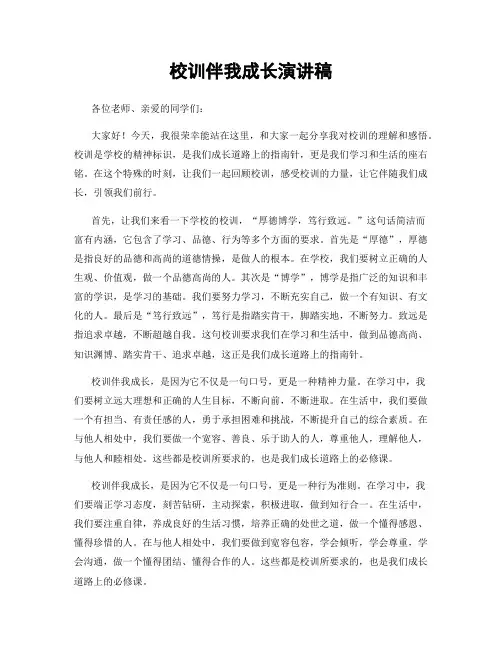 校训伴我成长演讲稿

各位老师、亲爱的同学们：

大家好！今天，我很荣幸能站在这里，和大家一起分享我对校训的理解和感悟。校训是学校的精神标识，是我们成长道路上的指南针，更是我们学习和生活的座右铭。在这个特殊的时刻，让我们一起回顾校训，感受校训的力量，让它伴随我们成长，引领我们前行。

首先，让我们来看一下学校的校训，“厚德博学，笃行致远。”这句话简洁而富有内涵，它包含了学习、品德、行为等多个方面的要求。首先是“厚德”，厚德是指良好的品德和高尚的道德情操，是做人的根本。在学校，我们要树立正确的人生观、价值观，做一个品德高尚的人。其次是“博学”，博学是指广泛的知识和丰富的学识，是学习的基础。我们要努力学习，不断充实自己，做一个有知识、有文化的人。最后是“笃行致远”，笃行是指踏实肯干，脚踏实地，不断努力。致远是指追求卓越，不断超越自我。这句校训要求我们在学习和生活中，做到品德高尚、知识渊博、踏实肯干、追求卓越，这正是我们成长道路上的指南针。

校训伴我成长，是因为它不仅是一句口号，更是一种精神力量。在学习中，我们要树立远大理想和正确的人生目标，不断向前，不断进取。在生活中，我们要做一个有担当、有责任感的人，勇于承担困难和挑战，不断提升自己的综合素质。在与他人相处中，我们要做一个宽容、善良、乐于助人的人，尊重他人，理解他人，与他人和睦相处。这些都是校训所要求的，也是我们成长道路上的必修课。

校训伴我成长，是因为它不仅是一句口号，更是一种行为准则。在学习中，我们要端正学习态度，刻苦钻研，主动探索，积极进取，做到知行合一。在生活中，我们要注重自律，养成良好的生活习惯，培养正确的处世之道，做一个懂得感恩、懂得珍惜的人。在与他人相处中，我们要做到宽容包容，学会倾听，学会尊重，学会沟通，做一个懂得团结、懂得合作的人。这些都是校训所要求的，也是我们成长道路上的必修课。